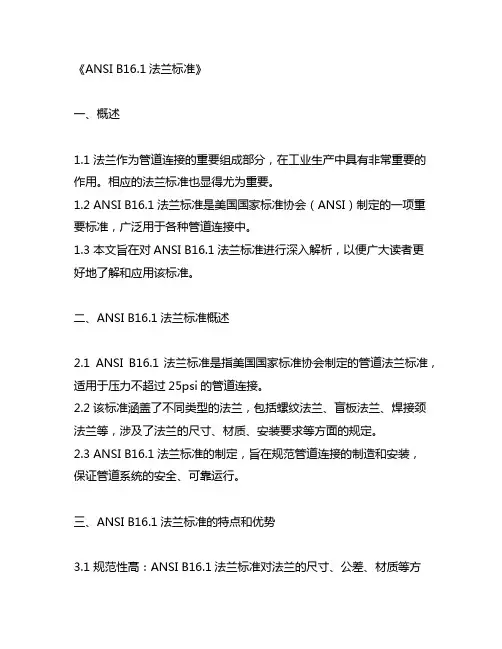 《ANSI B16.1 法兰标准》

一、概述

1.1 法兰作为管道连接的重要组成部分，在工业生产中具有非常重要的作用。相应的法兰标准也显得尤为重要。
1.2 ANSI B16.1 法兰标准是美国国家标准协会（ANSI）制定的一项重要标准，广泛用于各种管道连接中。
1.3 本文旨在对 ANSI B16.1 法兰标准进行深入解析，以便广大读者更好地了解和应用该标准。

二、ANSI B16.1 法兰标准概述

2.1 ANSI B16.1 法兰标准是指美国国家标准协会制定的管道法兰标准，适用于压力不超过 25psi 的管道连接。
2.2 该标准涵盖了不同类型的法兰，包括螺纹法兰、盲板法兰、焊接颈法兰等，涉及了法兰的尺寸、材质、安装要求等方面的规定。
2.3 ANSI B16.1 法兰标准的制定，旨在规范管道连接的制造和安装，保证管道系统的安全、可靠运行。

三、ANSI B16.1 法兰标准的特点和优势

3.1 规范性高：ANSI B16.1 法兰标准对法兰的尺寸、公差、材质等方